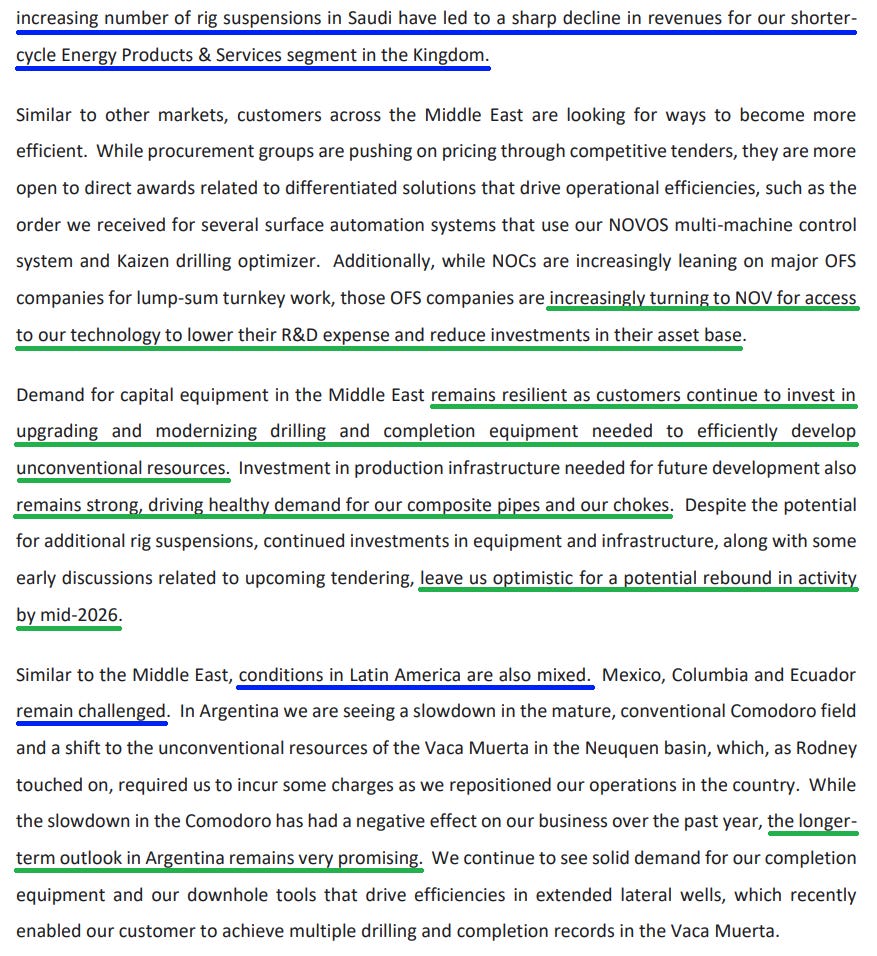 increasing number of rig suspensions in Saudi have led to a sharp decline in revenues for our shorter-cycle Energy Products & Services segment in the Kingdom.

Similar to other markets, customers across the Middle East are looking for ways to become more efficient. While procurement groups are pushing on pricing through competitive tenders, they are more open to direct awards related to differentiated solutions that drive operational efficiencies, such as the order we received for several surface automation systems that use our NOVOS multi-machine control system and Kaizen drilling optimizer. Additionally, while NOCs are increasingly leaning on major OFS companies for lump-sum turnkey work, those OFS companies are increasingly turning to NOV for access to our technology to lower their R&D expense and reduce investments in their asset base.

Demand for capital equipment in the Middle East remains resilient as customers continue to invest in upgrading and modernizing drilling and completion equipment needed to efficiently develop unconventional resources. Investment in production infrastructure needed for future development also remains strong, driving healthy demand for our composite pipes and our chokes. Despite the potential for additional rig suspensions, continued investments in equipment and infrastructure, along with some early discussions related to upcoming tendering, leave us optimistic for a potential rebound in activity by mid-2026.

Similar to the Middle East, conditions in Latin America are also mixed. Mexico, Columbia and Ecuador remain challenged. In Argentina we are seeing a slowdown in the mature, conventional Comodoro field and a shift to the unconventional resources of the Vaca Muerta in the Neuquen basin, which, as Rodney touched on, required us to incur some charges as we repositioned our operations in the country. While the slowdown in the Comodoro has had a negative effect on our business over the past year, the longer-term outlook in Argentina remains very promising. We continue to see solid demand for our completion equipment and our downhole tools that drive efficiencies in extended lateral wells, which recently enabled our customer to achieve multiple drilling and completion records in the Vaca Muerta.